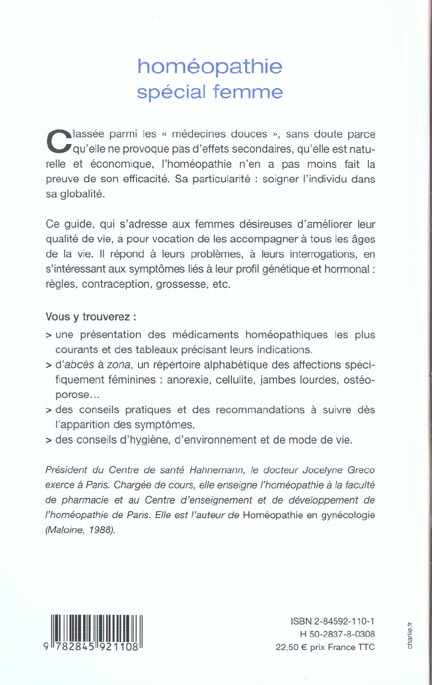 homéopathie
spécial femme

Classée parmi les « médecines douces », sans doute parce qu'elle ne provoque pas d'effets secondaires, qu'elle est naturelle et économique, l'homéopathie n'en a pas moins fait la preuve de son efficacité. Sa particularité : soigner l'individu dans sa globalité.

Ce guide, qui s'adresse aux femmes désireuses d'améliorer leur qualité de vie, a pour vocation de les accompagner à tous les âges de la vie. Il répond à leurs problèmes, à leurs interrogations, en s'intéressant aux symptômes liés à leur profil génétique et hormonal : règles, contraception, grossesse, etc.

Vous y trouverez :
> une présentation des médicaments homéopathiques les plus courants et des tableaux précisant leurs indications.
> d'abcès à zona, un répertoire alphabétique des affections spécifiquement féminines : anorexie, cellulite, jambes lourdes, ostéoporose…
> des conseils pratiques et des recommandations à suivre dès l'apparition des symptômes.
> des conseils d'hygiène, d'environnement et de mode de vie.

Président du Centre de santé Hahnemann, le docteur Jocelyne Greco exerce à Paris. Chargée de cours, elle enseigne l'homéopathie à la faculté de pharmacie et au Centre d'enseignement et de développement de l'homéopathie de Paris. Elle est l'auteur de Homéopathie en gynécologie (Maloine, 1988).

9 782845 921108

ISBN 2-84592-110-1
H 50-2837-8-0308
22,50 € prix France TTC

charlie.fr